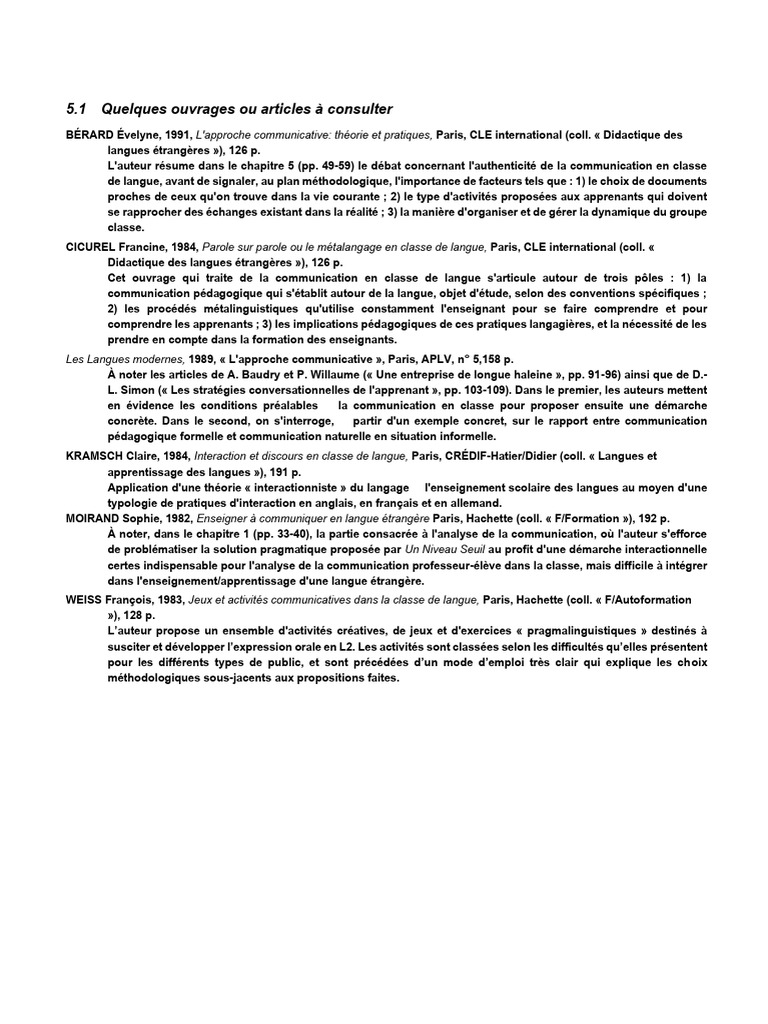 5.1 Quelques ouvrages ou articles à consulter

BÉRARD Évelyne, 1991, L'approche communicative: théorie et pratiques, Paris, CLE international (coll. « Didactique des langues étrangères »), 126 p.
L'auteur résume dans le chapitre 5 (pp. 49-59) le débat concernant l'authenticité de la communication en classe de langue, avant de signaler, au plan méthodologique, l'importance de facteurs tels que : 1) le choix de documents proches de ceux qu'on trouve dans la vie courante ; 2) le type d'activités proposées aux apprenants qui doivent se rapprocher des échanges existant dans la réalité ; 3) la manière d'organiser et de gérer la dynamique du groupe classe.

CICUREL Francine, 1984, Parole sur parole ou le métalangage en classe de langue, Paris, CLE international (coll. « Didactique des langues étrangères »), 126 p.
Cet ouvrage qui traite de la communication en classe de langue s'articule autour de trois pôles : 1) la communication pédagogique qui s'établit autour de la langue, objet d'étude, selon des conventions spécifiques ; 2) les procédés métalinguistiques qu'utilise constamment l'enseignant pour se faire comprendre et pour comprendre les apprenants ; 3) les implications pédagogiques de ces pratiques langagières, et la nécessité de les prendre en compte dans la formation des enseignants.

Les Langues modernes, 1989, « L'approche communicative », Paris, APLV, n° 5,158 p.
À noter les articles de A. Baudry et P. Willaume (« Une entreprise de longue haleine », pp. 91-96) ainsi que de D.-L. Simon (« Les stratégies conversationnelles de l'apprenant », pp. 103-109). Dans le premier, les auteurs mettent en évidence les conditions préalables la communication en classe pour proposer ensuite une démarche concrète. Dans le second, on s'interroge, partir d'un exemple concret, sur le rapport entre communication pédagogique formelle et communication naturelle en situation informelle.

KRAMSCH Claire, 1984, Interaction et discours en classe de langue, Paris, CRÉDIF-Hatier/Didier (coll. « Langues et apprentissage des langues »), 191 p.
Application d'une théorie « interactionniste » du langage l'enseignement scolaire des langues au moyen d'une typologie de pratiques d'interaction en anglais, en français et en allemand.

MOIRAND Sophie, 1982, Enseigner à communiquer en langue étrangère Paris, Hachette (coll. « F/Formation »), 192 p.
À noter, dans le chapitre 1 (pp. 33-40), la partie consacrée à l'analyse de la communication, où l'auteur s'efforce de problématiser la solution pragmatique proposée par Un Niveau Seuil au profit d'une démarche interactionnelle certes indispensable pour l'analyse de la communication professeur-élève dans la classe, mais difficile à intégrer dans l'enseignement/apprentissage d'une langue étrangère.

WEISS François, 1983, Jeux et activités communicatives dans la classe de langue, Paris, Hachette (coll. « F/Autoformation »), 128 p.
L'auteur propose un ensemble d'activités créatives, de jeux et d'exercices « pragmalinguistiques » destinés à susciter et développer l'expression orale en L2. Les activités sont classées selon les difficultés qu'elles présentent pour les différents types de public, et sont précédées d'un mode d'emploi très clair qui explique les choix méthodologiques sous-jacents aux propositions faites.